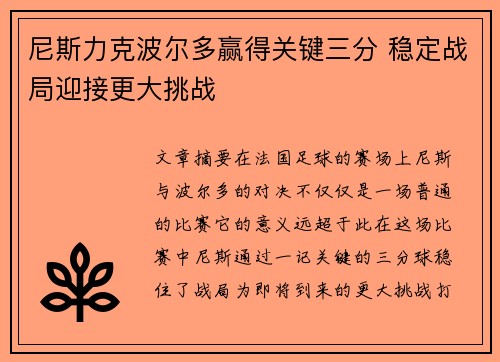 尼斯力克波尔多赢得关键三分 稳定战局迎接更大挑战

文章摘要在法国足球的赛场上尼斯与波尔多的对决不仅仅是一场普通的比赛它的意义远超于此在这场比赛中尼斯通过一记关键的三分球稳住了战局为即将到来的更大挑战打